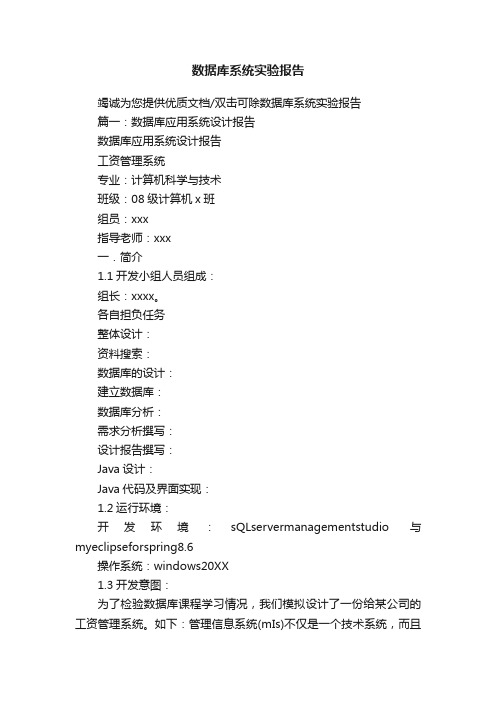 数据库系统实验报告

竭诚为您提供优质文档/双击可除数据库系统实验报告

篇一：数据库应用系统设计报告

数据库应用系统设计报告

工资管理系统

专业：计算机科学与技术

班级：08 级计算机 x 班

组员：xxx

指导老师：xxx

一．简介

1.1 开发小组人员组成：

组长：xxxx。

各自担负任务

整体设计：

资料搜索：

数据库的设计：

建立数据库：

数据库分析：

需求分析撰写：

设计报告撰写：

Java 设计：

Java 代码及界面实现：

1.2 运行环境：

开发环境：sQLservermanagementstudio 与 myeclipseforspring8.6

操作系统：windows20XX

1.3 开发意图：

为了检验数据库课程学习情况，我们模拟设计了一份给某公司的工资管理系统。如下：管理信息系统(mIs)不仅是一个技术系统，而且